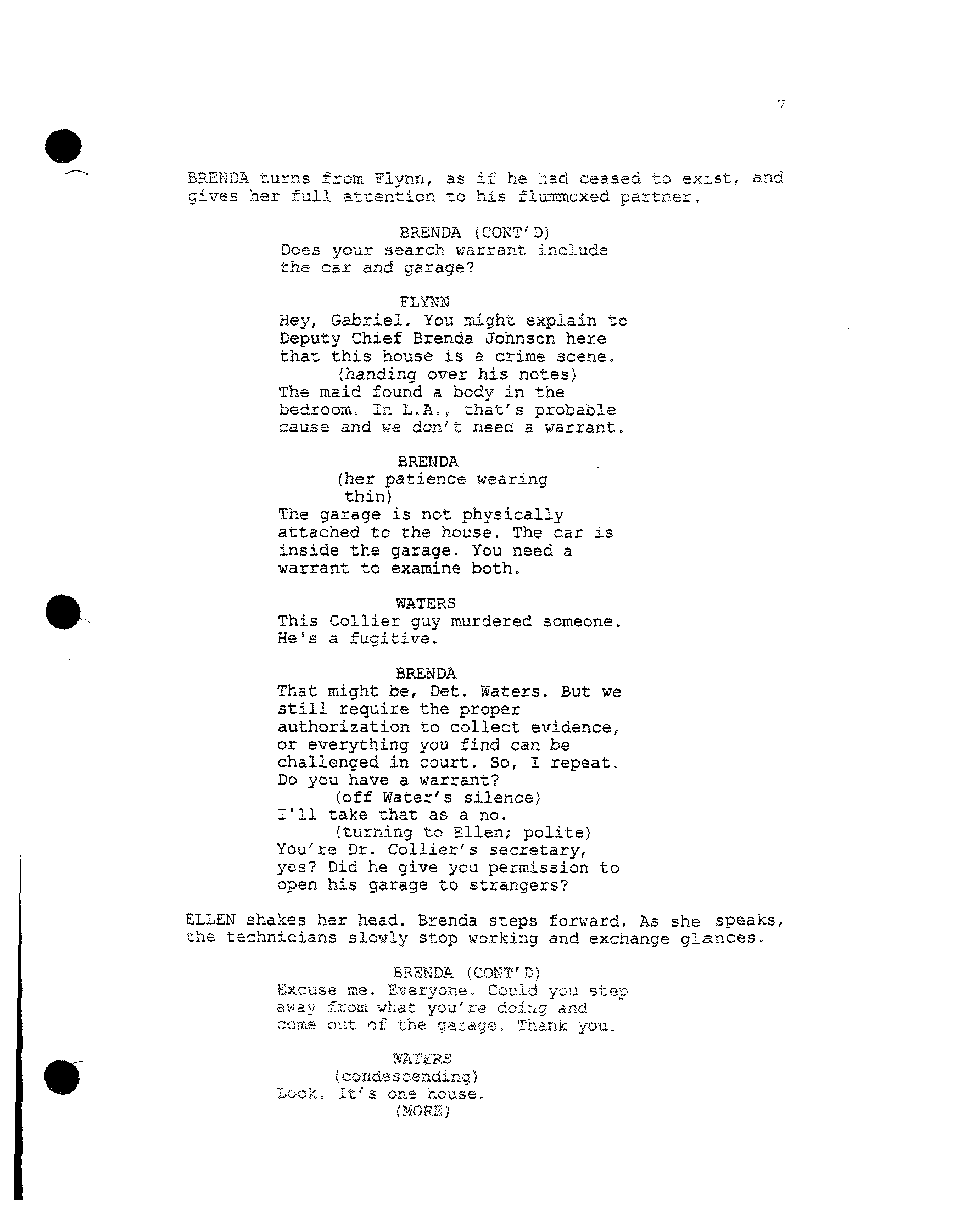 7

BRENDA turns from Flynn, as if he had ceased to exist, and gives her full attention to his flummoxed partner.

BRENDA (CONT'D)
Does your search warrant include the car and garage?

FLYNN
Hey, Gabriel. You might explain to Deputy Chief Brenda Johnson here that this house is a crime scene.
(handing over his notes)
The maid found a body in the bedroom. In L.A., that's probable cause and we don't need a warrant.

BRENDA
(her patience wearing thin)
The garage is not physically attached to the house. The car is inside the garage. You need a warrant to examine both.

WATERS
This Collier guy murdered someone. He's a fugitive.

BRENDA
That might be, Det. Waters. But we still require the proper authorization to collect evidence, or everything you find can be challenged in court. So, I repeat. Do you have a warrant?
(off Water's silence)
I'll take that as a no.
(turning to Ellen; polite)
You're Dr. Collier's secretary, yes? Did he give you permission to open his garage to strangers?

ELLEN shakes her head. Brenda steps forward. As she speaks, the technicians slowly stop working and exchange glances.

BRENDA (CONT'D)
Excuse me. Everyone. Could you step away from what you're doing and come out of the garage. Thank you.

WATERS
(condescending)
Look. It's one house.
(MORE)